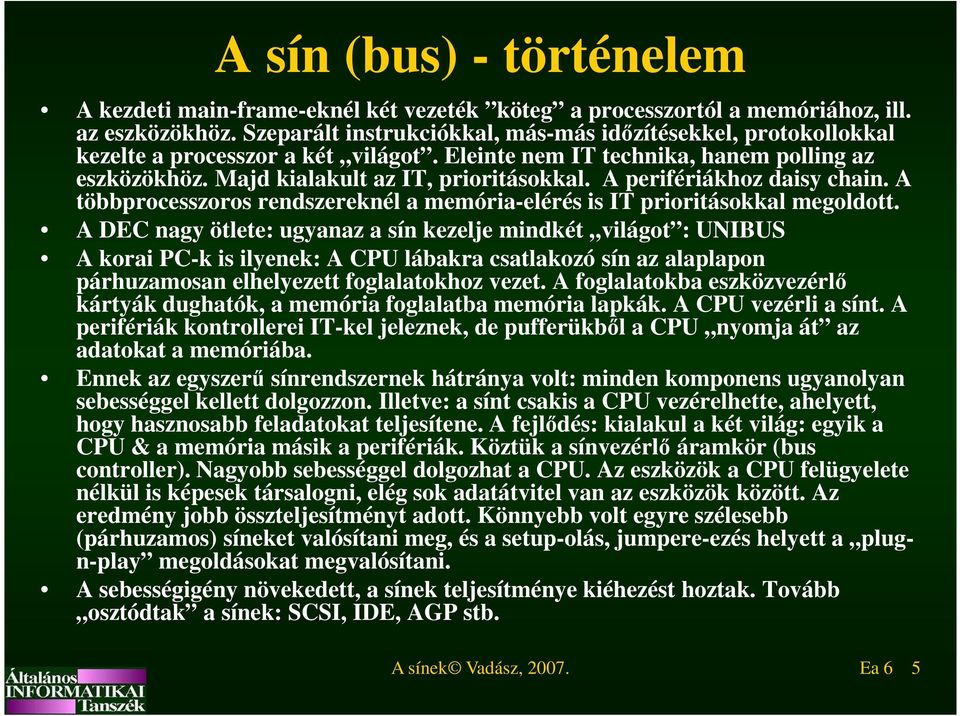 A sín (bus) - történelem

• A kezdeti main-frame-eknél két vezeték ”köteg” a processzortól a memóriához, ill. az eszközökhöz. Szeparált instrukciókkal, más-más időzítésekkel, protokollokkal kezelte a processzor a két „világot”. Eleinte nem IT technika, hanem polling az eszközökhöz. Majd kialakult az IT, prioritásokkal. A perifériákhoz daisy chain. A többprocesszoros rendszereknél a memória-elérés is IT prioritásokkal megoldott.

• A DEC nagy ötlete: ugyanaz a sín kezelje mindkét „világot”: UNIBUS

• A korai PC-k is ilyenek: A CPU lábakra csatlakozó sín az alaplapon párhuzamosan elhelyezett foglalatokhoz vezet. A foglalatokba eszközvezérlő kártyák dughatók, a memória foglalatba memória lapkák. A CPU vezérli a sínt. A perifériák kontrollerei IT-kel jeleznek, de pufferükből a CPU „nyomja át” az adatokat a memóriába.

• Ennek az egyszerű sínrendszernek hátránya volt: minden komponens ugyanolyan sebességgel kellett dolgozzon. Illetve: a sínt csakis a CPU vezérelhette, ahelyett, hogy hasznosabb feladatokat teljesítene. A fejlődés: kialakul a két világ: egyik a CPU & a memória másik a perifériák. Köztük a sínvezérlő áramkör (bus controller). Nagyobb sebességgel dolgozhat a CPU. Az eszközök a CPU felügyelete nélkül is képesek társalogni, elég sok adatátvitel van az eszközök között. Az eredmény jobb összteljesítményt adott. Könnyebb volt egyre szélesebb (párhuzamos) síneket valósítani meg, és a setup-olás, jumpere-ezés helyett a „plug-n-play” megoldásokat megvalósítani.

• A sebességigény növekedett, a sínek teljesítménye kiéhezést hoztak. Tovább „osztódtak” a sínek: SCSI, IDE, AGP stb.

Általános INFORMATIKAI Tanszék

A sínek© Vadász, 2007.

Ea 6 5